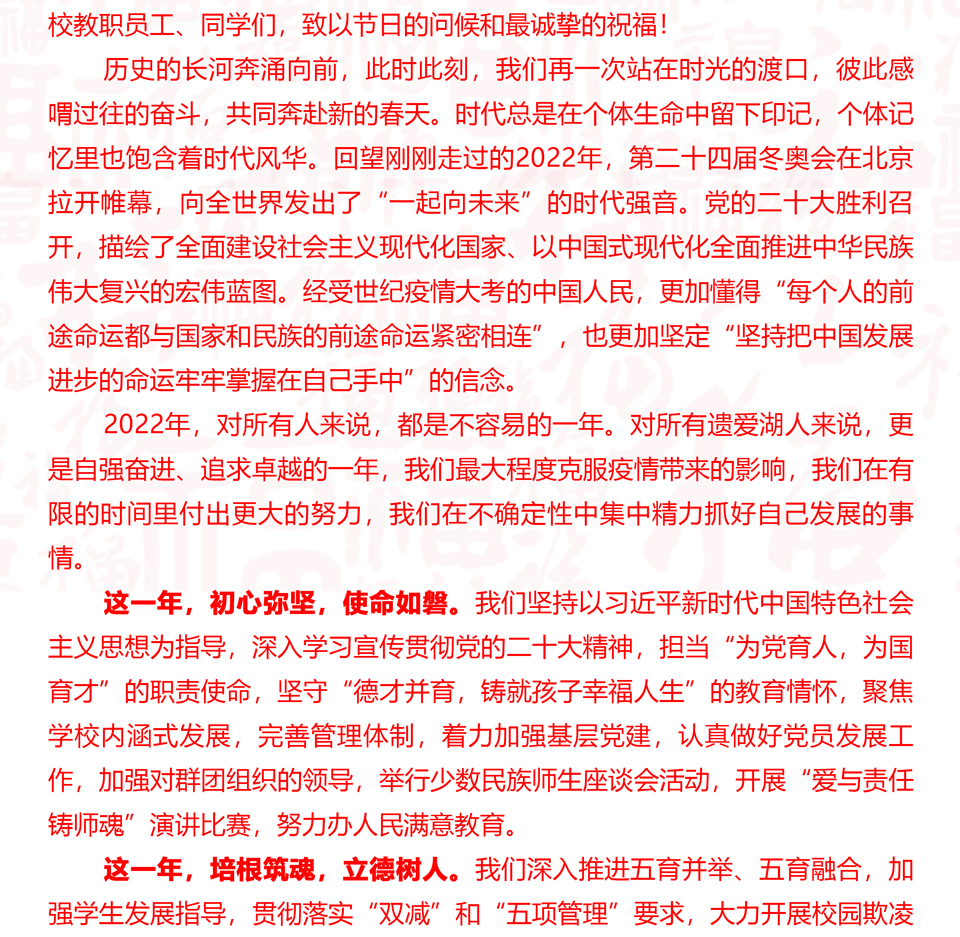 校教职员工、同学们，致以节日的问候和最诚挚的祝福！

历史的长河奔涌向前，此时此刻，我们再一次站在时光的渡口，彼此感喟过往的奋斗，共同奔赴新的春天。时代总是在个体生命中留下印记，个体记忆里也饱含着时代风华。回望刚刚走过的2022年，第二十四届冬奥会在北京拉开帷幕，向全世界发出了“一起向未来”的时代强音。党的二十大胜利召开，描绘了全面建设社会主义现代化国家、以中国式现代化全面推进中华民族伟大复兴的宏伟蓝图。经受世纪疫情大考的中国人民，更加懂得“每个人的前途命运都与国家和民族的前途命运紧密相连”，也更加坚定“坚持把中国发展进步的命运牢牢掌握在自己手中”的信念。

2022年，对所有人来说，都是不容易的一年。对所有遗爱湖人来说，更是自强奋进、追求卓越的一年，我们最大程度克服疫情带来的影响，我们在有限的时间里付出更大的努力，我们在不确定性中集中精力抓好自己发展的事情。

这一年，初心弥坚，使命如磐。我们坚持以习近平新时代中国特色社会主义思想为指导，深入学习宣传贯彻党的二十大精神，担当“为党育人，为国育才”的职责使命，坚守“德才并育，铸就孩子幸福人生”的教育情怀，聚焦学校内涵式发展，完善管理体制，着力加强基层党建，认真做好党员发展工作，加强对群团组织的领导，举行少数民族师生座谈会活动，开展“爱与责任铸师魂”演讲比赛，努力办人民满意教育。

这一年，培根筑魂，立德树人。我们深入推进五育并举、五育融合，加强学生发展指导，贯彻落实“双减”和“五项管理”要求，大力开展校园欺凌